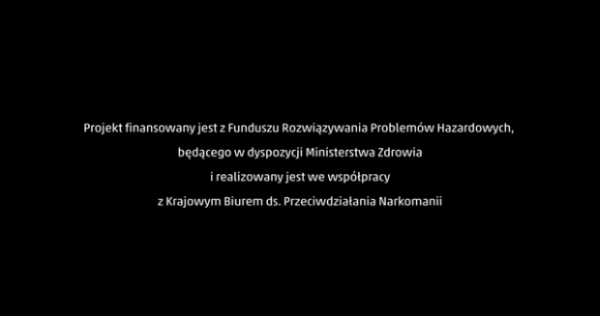 Projekt finansowany jest z Funduszu Rozwiązywania Problemów Hazardowych,
będącego w dyspozycji Ministerstwa Zdrowia
i realizowany jest we współpracy
z Krajowym Biurem ds. Przeciwdziałania Narkomanii